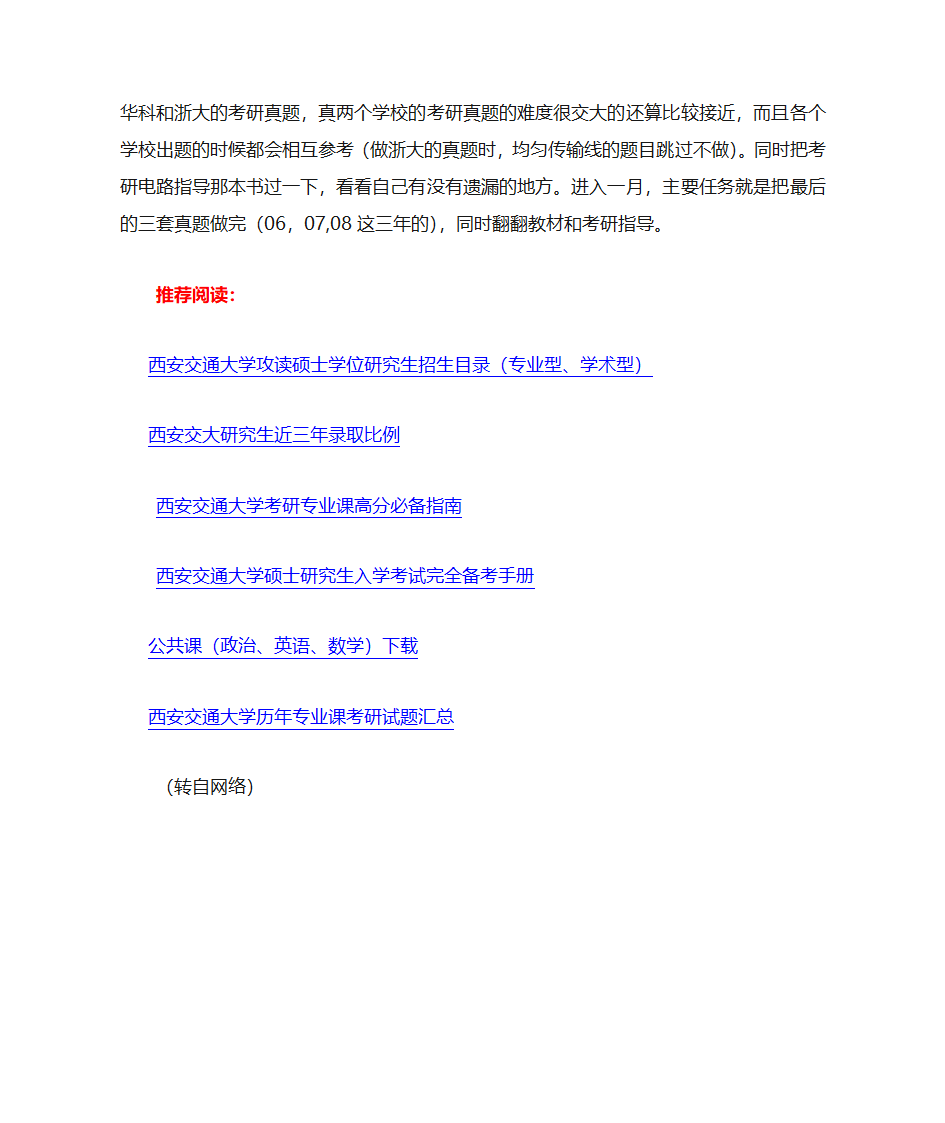 华科和浙大的考研真题，真两个学校的考研真题的难度很交大的还算比较接近，而且各个学校出题的时候都会相互参考（做浙大的真题时，均匀传输线的题目跳过不做）。同时把考研电路指导那本书过一下，看看自己有没有遗漏的地方。进入一月，主要任务就是把最后的三套真题做完（06，07,08 这三年的），同时翻翻教材和考研指导。

推荐阅读：

西安交通大学攻读硕士学位研究生招生目录（专业型、学术型）

西安交大研究生近三年录取比例

西安交通大学考研专业课高分必备指南

西安交通大学硕士研究生入学考试完全备考手册

公共课（政治、英语、数学）下载

西安交通大学历年专业课考研试题汇总

（转自网络）